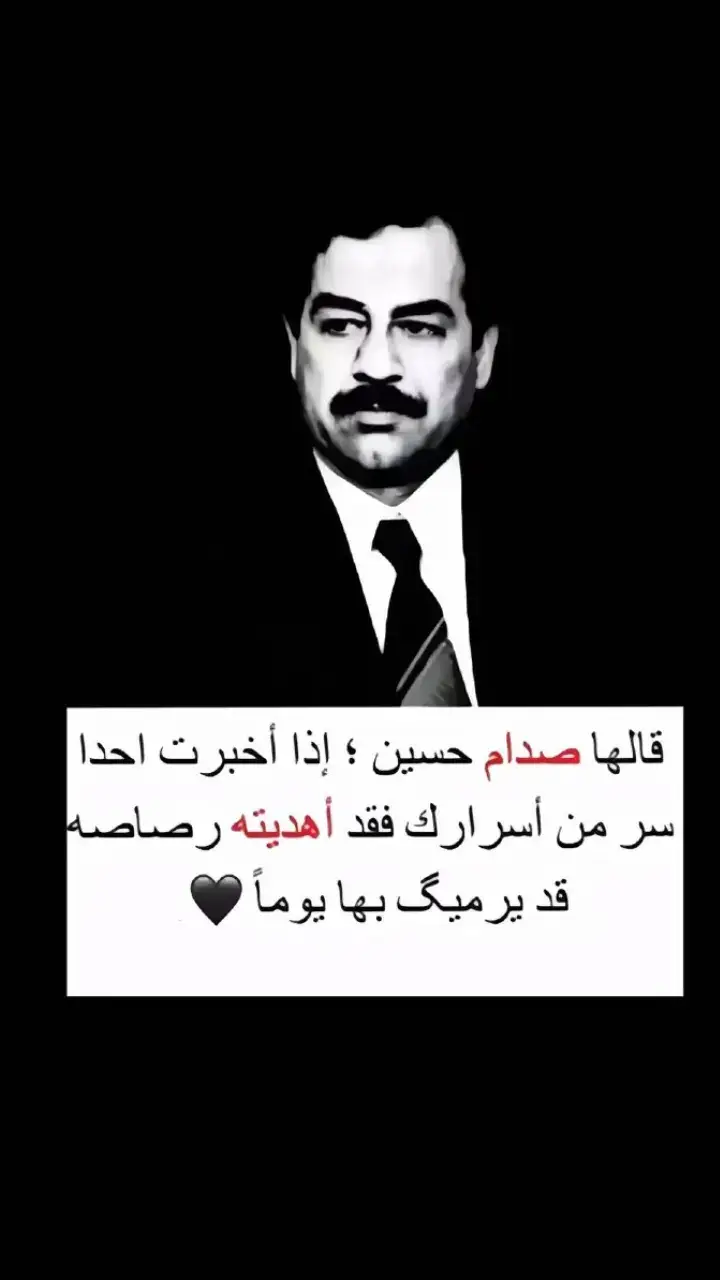 قالها صدام حسين ؛ إذا أخبرت احدا سر من أسرارك فقد أهديته رصاصه قد يرميگ بها يوماً 🖤